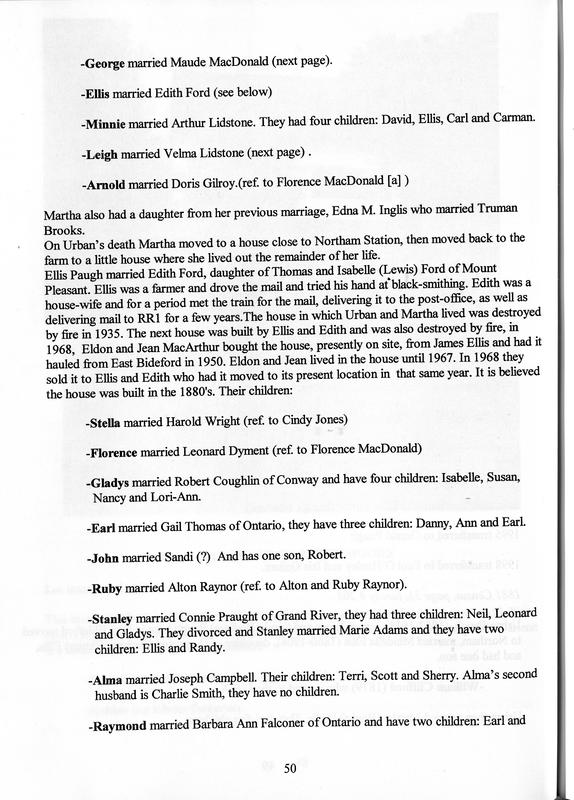 -George married Maude MacDonald (next page).

-Ellis married Edith Ford (see below)

-Minnie married Arthur Lidstone. They had four children: David, Ellis, Carl and Carman.

-Leigh married Velma Lidstone (next page) .

-Arnold married Doris Gilroy.(ref. to Florence MacDonald [a] )

Martha also had a daughter from her previous marriage, Edna M. Inglis who married Truman Brooks.
On Urban's death Martha moved to a house close to Northam Station, then moved back to the farm to a little house where she lived out the remainder of her life.
Ellis Paugh married Edith Ford, daughter of Thomas and Isabelle (Lewis) Ford of Mount Pleasant. Ellis was a farmer and drove the mail and tried his hand at black-smithing. Edith was a house-wife and for a period met the train for the mail, delivering it to the post-office, as well as delivering mail to RR1 for a few years.The house in which Urban and Martha lived was destroyed by fire in 1935. The next house was built by Ellis and Edith and was also destroyed by fire, in 1968, Eldon and Jean MacArthur bought the house, presently on site, from James Ellis and had it hauled from East Bideford in 1950. Eldon and Jean lived in the house until 1967. In 1968 they sold it to Ellis and Edith who had it moved to its present location in that same year. It is believed the house was built in the 1880's. Their children:

-Stella married Harold Wright (ref. to Cindy Jones)

-Florence married Leonard Dyment (ref. to Florence MacDonald)

-Gladys married Robert Coughlin of Conway and have four children: Isabelle, Susan, Nancy and Lori-Ann.

-Earl married Gail Thomas of Ontario, they have three children: Danny, Ann and Earl.

-John married Sandi (?) And has one son, Robert.

-Ruby married Alton Raynor (ref. to Alton and Ruby Raynor).

-Stanley married Connie Praught of Grand River, they had three children: Neil, Leonard and Gladys. They divorced and Stanley married Marie Adams and they have two children: Ellis and Randy.

-Alma married Joseph Campbell. Their children: Terri, Scott and Sherry. Alma's second husband is Charlie Smith, they have no children.

-Raymond married Barbara Ann Falconer of Ontario and have two children: Earl and

50